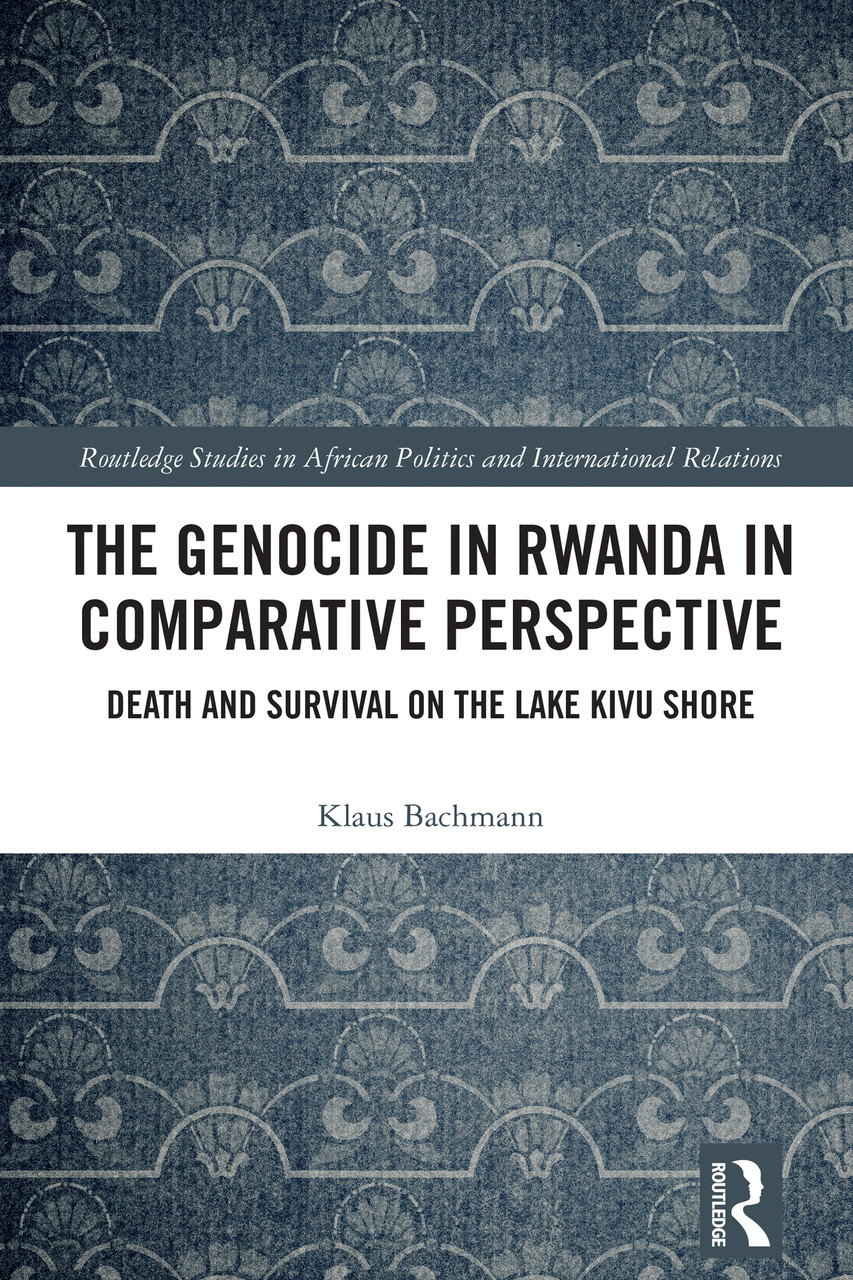 Routledge Studies in African Politics and International Relations

THE GENOCIDE IN RWANDA IN COMPARATIVE PERSPECTIVE

DEATH AND SURVIVAL ON THE LAKE KIVU SHORE

Klaus Bachmann

ROUTLEDGE